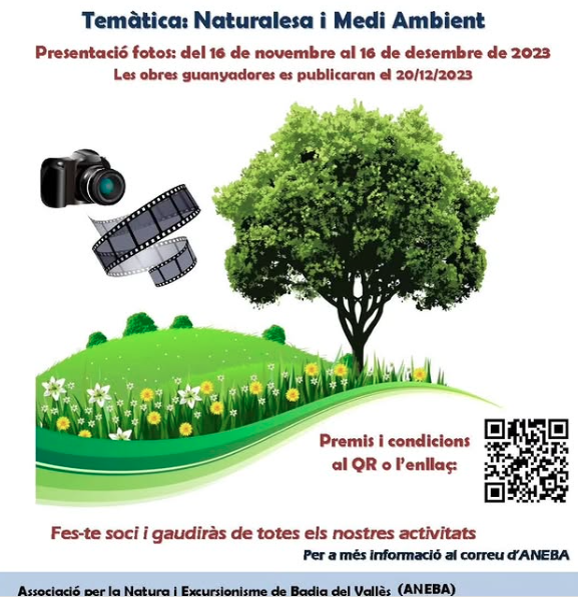 Temàtica: Naturalesa i Medi Ambient

Presentació fotos: del 16 de novembre al 16 de desembre de 2023

Les obres guanyadores es publicaran el 20/12/2023

Premis i condicions al QR o l'enllaç:

Fes-te soci i gaudiràs de totes els nostres activitats

Per a més informació al correu d'ANEBA

Associació per la Natura i Excursionisme de Badia del Vallès (ANEBA)